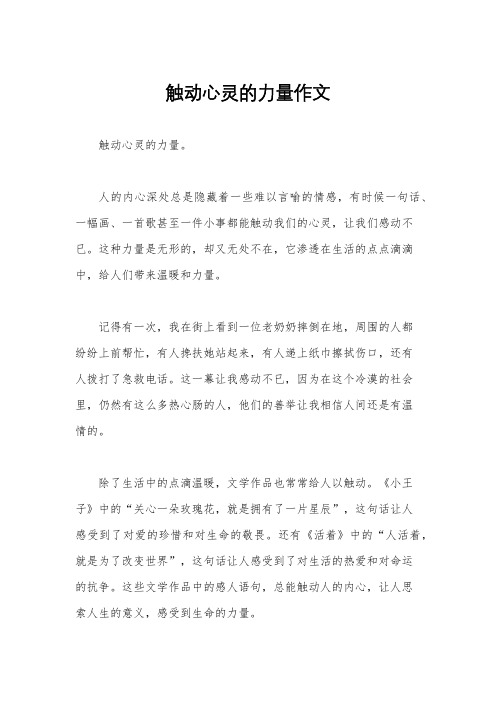 触动心灵的力量作文

触动心灵的力量。

人的内心深处总是隐藏着一些难以言喻的情感，有时候一句话、一幅画、一首歌甚至一件小事都能触动我们的心灵，让我们感动不已。这种力量是无形的，却又无处不在，它渗透在生活的点点滴滴中，给人们带来温暖和力量。

记得有一次，我在街上看到一位老奶奶摔倒在地，周围的人都纷纷上前帮忙，有人搀扶她站起来，有人递上纸巾擦拭伤口，还有人拨打了急救电话。这一幕让我感动不已，因为在这个冷漠的社会里，仍然有这么多热心肠的人，他们的善举让我相信人间还是有温情的。

除了生活中的点滴温暖，文学作品也常常给人以触动。《小王子》中的“关心一朵玫瑰花，就是拥有了一片星辰”，这句话让人感受到了对爱的珍惜和对生命的敬畏。还有《活着》中的“人活着，就是为了改变世界”，这句话让人感受到了对生活的热爱和对命运的抗争。这些文学作品中的感人语句，总能触动人的内心，让人思索人生的意义，感受到生命的力量。